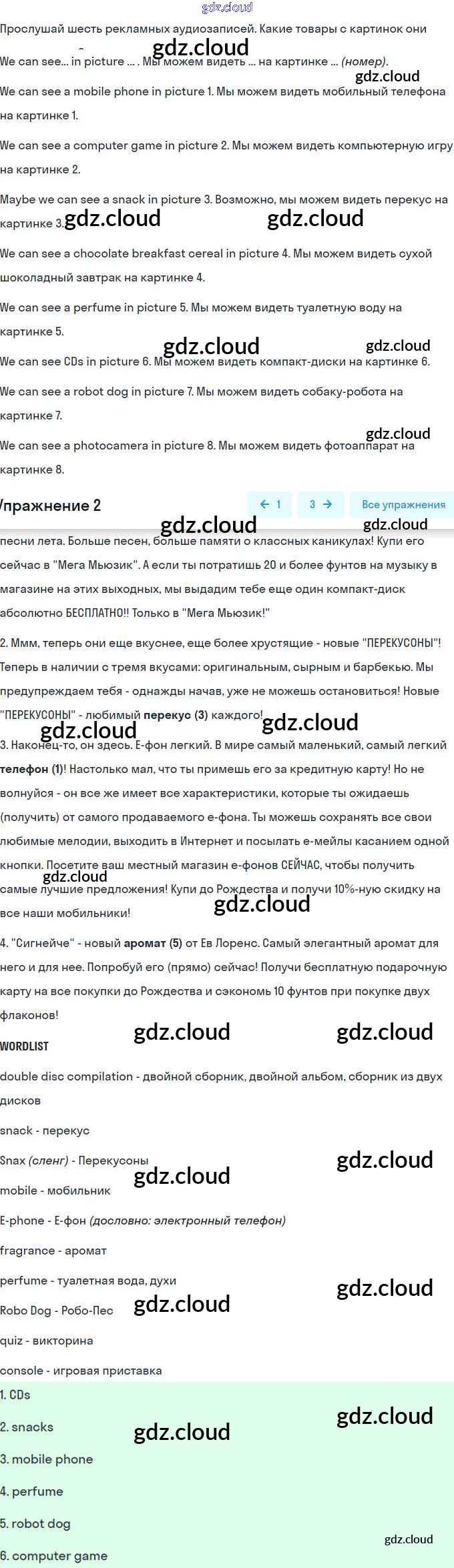 gdz.cloud

Прослушай шесть рекламных аудиозаписей. Какие товары с картинок они

gdz.cloud

We can see... in picture ... . Мы можем видеть ... на картинке ... (номер).

gdz.cloud

We can see a mobile phone in picture 1. Мы можем видеть мобильный телефона на картинке 1.

We can see a computer game in picture 2. Мы можем видеть компьютерную игру на картинке 2.

Maybe we can see a snack in picture 3. Возможно, мы можем видеть перекус на картинке 3.

gdz.cloud gdz.cloud

We can see a chocolate breakfast cereal in picture 4. Мы можем видеть сухой шоколадный завтрак на картинке 4.

We can see a perfume in picture 5. Мы можем видеть туалетную воду на картинке 5.

gdz.cloud gdz.cloud

We can see CDs in picture 6. Мы можем видеть компакт-диски на картинке 6.

We can see a robot dog in picture 7. Мы можем видеть собаку-робота на картинке 7.

gdz.cloud

We can see a photocamera in picture 8. Мы можем видеть фотоаппарат на картинке 8.

Упражнение 2

← 1 3 → Все упражнения

gdz.cloud gdz.cloud

песни лета. Больше песен, больше памяти о классных каникулах! Купи его сейчас в "Мега Мьюзик". А если ты потратишь 20 и более фунтов на музыку в магазине на этих выходных, мы выдадим тебе еще один компакт-диск абсолютно БЕСПЛАТНО!! Только в "Мега Мьюзик!"

2. Ммм, теперь они еще вкуснее, еще более хрустящие - новые "ПЕРЕКУСОНЫ"! Теперь в наличии с тремя вкусами: оригинальным, сырным и барбекью. Мы предупреждаем тебя - однажды начав, уже не можешь остановиться! Новые "ПЕРЕКУСОНЫ" - любимый перекус (3) каждого!

gdz.cloud gdz.cloud

3. Наконец-то, он здесь. Е-фон легкий. В мире самый маленький, самый легкий телефон (1)! Настолько мал, что ты примешь его за кредитную карту! Но не волнуйся - он все же имеет все характеристики, которые ты ожидаешь (получить) от самого продаваемого е-фона. Ты можешь сохранять все свои любимые мелодии, выходить в Интернет и посылать е-мейлы касанием одной кнопки. Посетите ваш местный магазин е-фонов СЕЙЧАС, чтобы получить самые лучшие предложения! Купи до Рождества и получи 10%-ную скидку на все наши мобильники!

gdz.cloud gdz.cloud

4. "Сигнейче" - новый аромат (5) от Ев Лоренс. Самый элегантный аромат для него и для нее. Попробуй его (прямо) сейчас! Получи бесплатную подарочную карту на все покупки до Рождества и сэкономь 10 фунтов при покупке двух флаконов!

gdz.cloud gdz.cloud

WORDLIST

double disc compilation - двойной сборник, двойной альбом, сборник из двух дисков

snack - перекус

Snax (сленг) - Перекусоны

gdz.cloud gdz.cloud

mobile - мобильник

E-phone - Е-фон (дословно: электронный телефон)

fragrance - аромат

perfume - туалетная вода, духи

gdz.cloud gdz.cloud

Robo Dog - Робо-Пес

quiz - викторина

console - игровая приставка

1. CDs

2. snacks

gdz.cloud gdz.cloud

3. mobile phone

4. perfume

5. robot dog

gdz.cloud

6. computer game